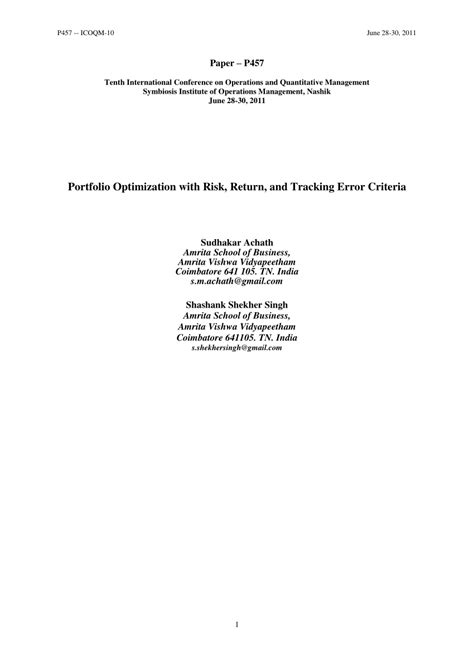 P457 -- ICOQM-10

June 28-30, 2011

Paper – P457

Tenth International Conference on Operations and Quantitative Management
Symbiosis Institute of Operations Management, Nashik
June 28-30, 2011

Portfolio Optimization with Risk, Return, and Tracking Error Criteria

Sudhakar Achath
Amrita School of Business,
Amrita Vishwa Vidyapeetham
Coimbatore 641 105. TN. India
s.m.achath@gmail.com

Shashank Shekher Singh
Amrita School of Business,
Amrita Vishwa Vidyapeetham
Coimbatore 641105. TN. India
s.shekhersingh@gmail.com

1